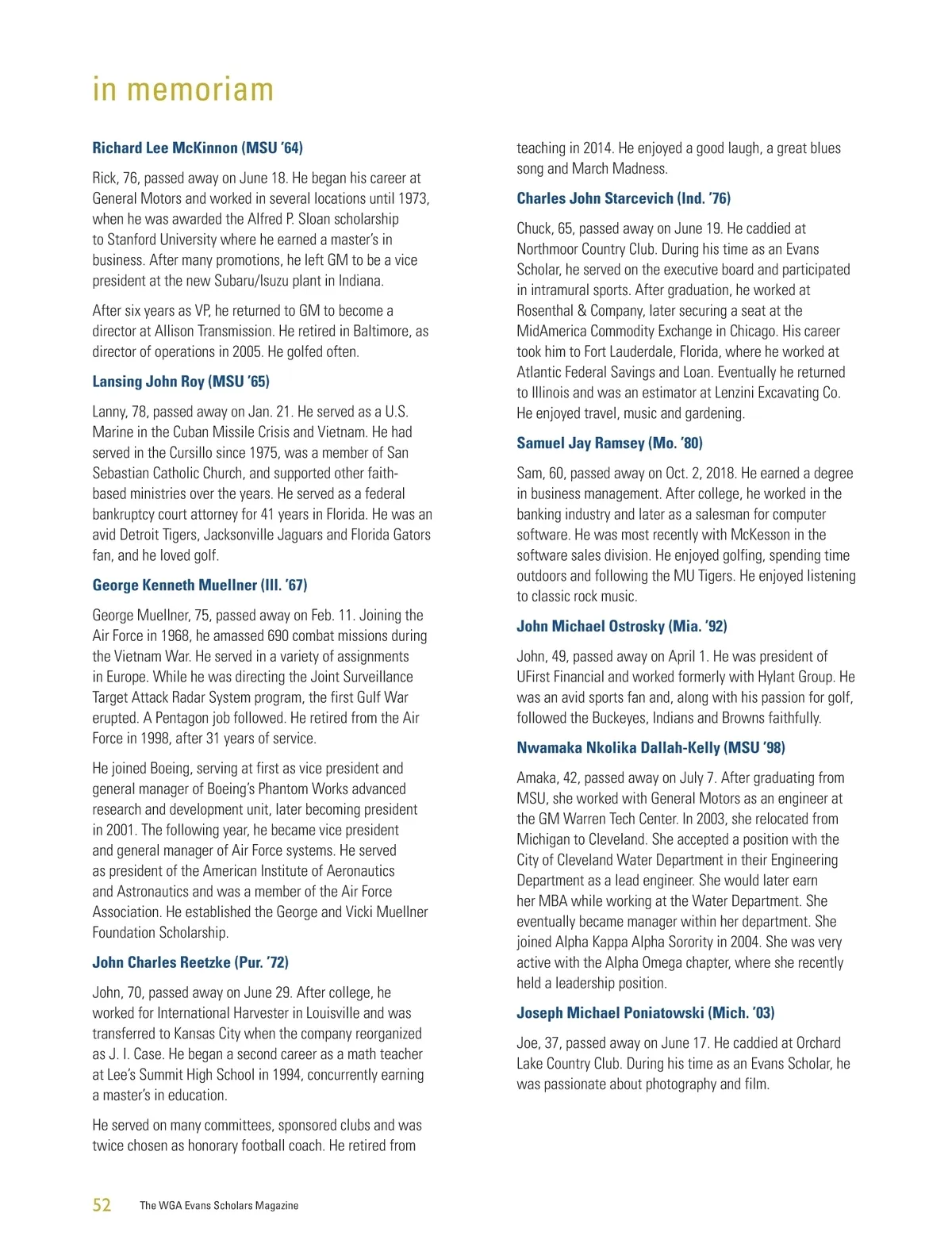 in memoriam

Richard Lee McKinnon (MSU '64)

Rick, 76, passed away on June 18. He began his career at General Motors and worked in several locations until 1973, when he was awarded the Alfred P. Sloan scholarship to Stanford University where he earned a master's in business. After many promotions, he left GM to be a vice president at the new Subaru/Isuzu plant in Indiana.

After six years as VP, he returned to GM to become a director at Allison Transmission. He retired in Baltimore, as director of operations in 2005. He golfed often.

Lansing John Roy (MSU '65)

Lanny, 78, passed away on Jan. 21. He served as a U.S. Marine in the Cuban Missile Crisis and Vietnam. He had served in the Cursillo since 1975, was a member of San Sebastian Catholic Church, and supported other faith-based ministries over the years. He served as a federal bankruptcy court attorney for 41 years in Florida. He was an avid Detroit Tigers, Jacksonville Jaguars and Florida Gators fan, and he loved golf.

George Kenneth Muellner (Ill. '67)

George Muellner, 75, passed away on Feb. 11. Joining the Air Force in 1968, he amassed 690 combat missions during the Vietnam War. He served in a variety of assignments in Europe. While he was directing the Joint Surveillance Target Attack Radar System program, the first Gulf War erupted. A Pentagon job followed. He retired from the Air Force in 1998, after 31 years of service.

He joined Boeing, serving at first as vice president and general manager of Boeing's Phantom Works advanced research and development unit, later becoming president in 2001. The following year, he became vice president and general manager of Air Force systems. He served as president of the American Institute of Aeronautics and Astronautics and was a member of the Air Force Association. He established the George and Vicki Muellner Foundation Scholarship.

John Charles Reetzke (Pur. '72)

John, 70, passed away on June 29. After college, he worked for International Harvester in Louisville and was transferred to Kansas City when the company reorganized as J. I. Case. He began a second career as a math teacher at Lee's Summit High School in 1994, concurrently earning a master's in education.

He served on many committees, sponsored clubs and was twice chosen as honorary football coach. He retired from teaching in 2014. He enjoyed a good laugh, a great blues song and March Madness.

Charles John Starcevich (Ind. '76)

Chuck, 65, passed away on June 19. He caddied at Northmoor Country Club. During his time as an Evans Scholar, he served on the executive board and participated in intramural sports. After graduation, he worked at Rosenthal & Company, later securing a seat at the MidAmerica Commodity Exchange in Chicago. His career took him to Fort Lauderdale, Florida, where he worked at Atlantic Federal Savings and Loan. Eventually he returned to Illinois and was an estimator at Lenzini Excavating Co. He enjoyed travel, music and gardening.

Samuel Jay Ramsey (Mo. '80)

Sam, 60, passed away on Oct. 2, 2018. He earned a degree in business management. After college, he worked in the banking industry and later as a salesman for computer software. He was most recently with McKesson in the software sales division. He enjoyed golfing, spending time outdoors and following the MU Tigers. He enjoyed listening to classic rock music.

John Michael Ostrosky (Mia. '92)

John, 49, passed away on April 1. He was president of UFirst Financial and worked formerly with Hylant Group. He was an avid sports fan and, along with his passion for golf, followed the Buckeyes, Indians and Browns faithfully.

Nwamaka Nkolika Dallah-Kelly (MSU '98)

Amaka, 42, passed away on July 7. After graduating from MSU, she worked with General Motors as an engineer at the GM Warren Tech Center. In 2003, she relocated from Michigan to Cleveland. She accepted a position with the City of Cleveland Water Department in their Engineering Department as a lead engineer. She would later earn her MBA while working at the Water Department. She eventually became manager within her department. She joined Alpha Kappa Alpha Sorority in 2004. She was very active with the Alpha Omega chapter, where she recently held a leadership position.

Joseph Michael Poniatowski (Mich. '03)

Joe, 37, passed away on June 17. He caddied at Orchard Lake Country Club. During his time as an Evans Scholar, he was passionate about photography and film.

52 The WGA Evans Scholars Magazine